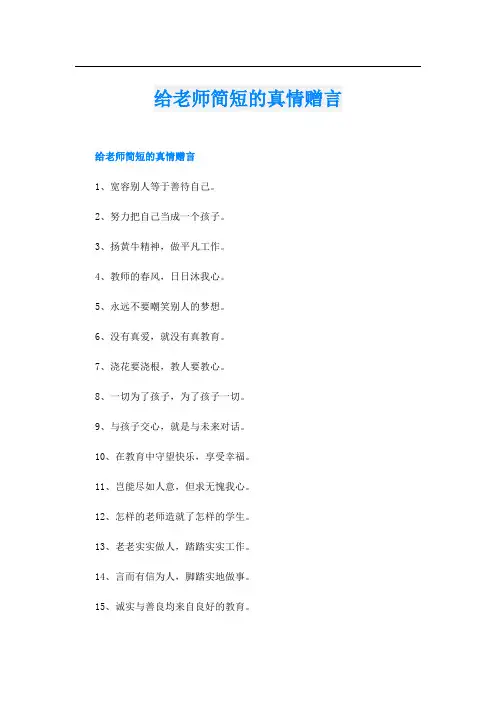 给老师简短的真情赠言

给老师简短的真情赠言

1、宽容别人等于善待自己。

2、努力把自己当成一个孩子。

3、扬黄牛精神，做平凡工作。

4、教师的春风，日日沐我心。

5、永远不要嘲笑别人的梦想。

6、没有真爱，就没有真教育。

7、浇花要浇根，教人要教心。

8、一切为了孩子，为了孩子一切。

9、与孩子交心，就是与未来对话。

10、在教育中守望快乐，享受幸福。

11、岂能尽如人意，但求无愧我心。

12、怎样的老师造就了怎样的学生。

13、老老实实做人，踏踏实实工作。

14、言而有信为人，脚踏实地做事。

15、诚实与善良均来自良好的教育。